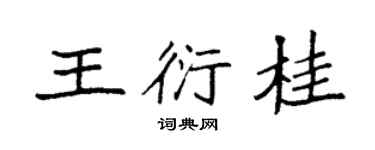 王衍桂

词典网